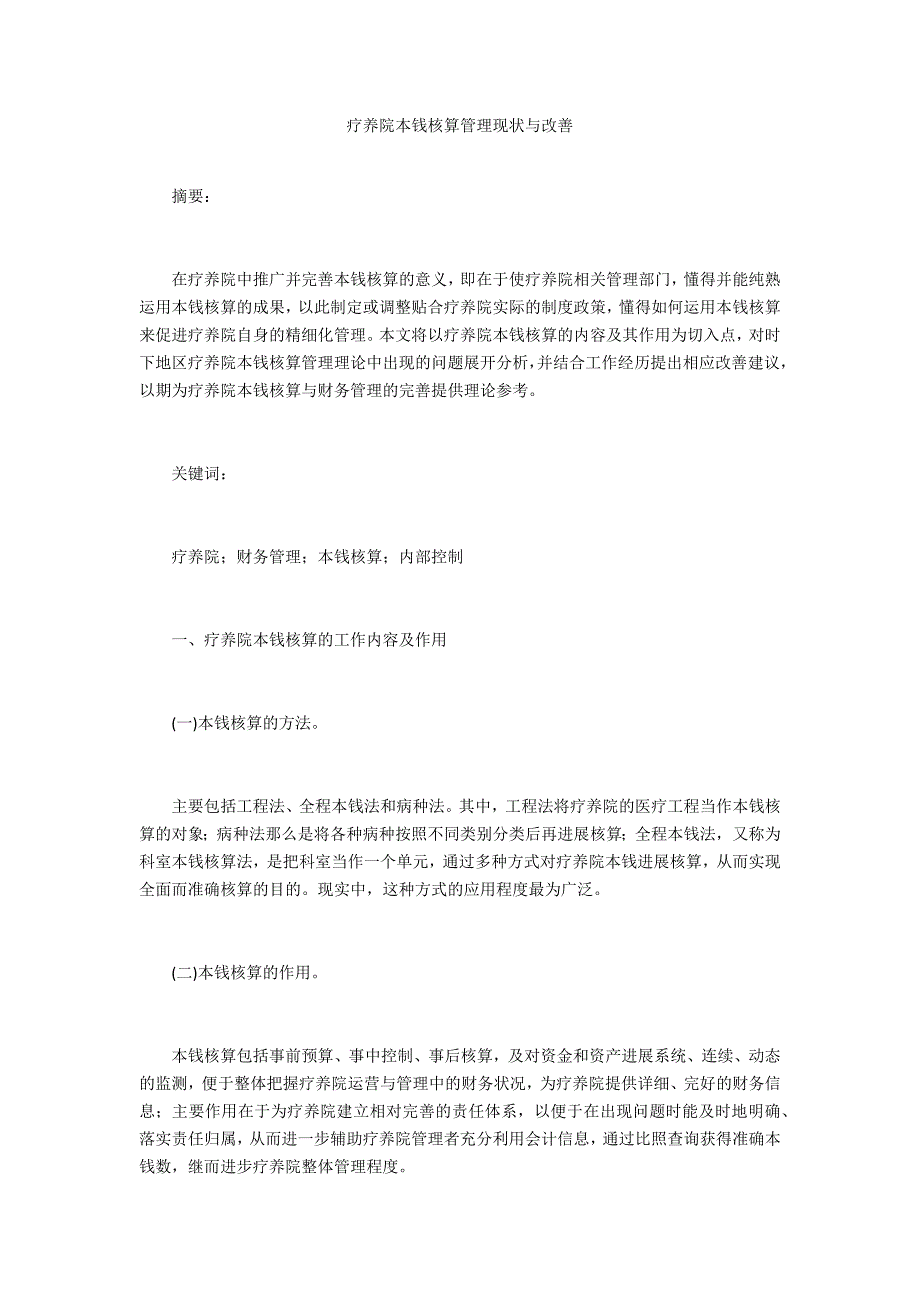 疗养院本钱核算管理现状与改善

摘要：

在疗养院中推广并完善本钱核算的意义，即在于使疗养院相关管理部门，懂得并能纯熟运用本钱核算的成果，以此制定或调整贴合疗养院实际的制度政策，懂得如何运用本钱核算来促进疗养院自身的精细化管理。本文将以疗养院本钱核算的内容及其作用为切入点，对时下地区疗养院本钱核算管理理论中出现的问题展开分析，并结合工作经历提出相应改善建议，以期为疗养院本钱核算与财务管理的完善提供理论参考。

关键词：

疗养院；财务管理；本钱核算；内部控制

一、疗养院本钱核算的工作内容及作用

(一)本钱核算的方法。

主要包括工程法、全程本钱法和病种法。其中，工程法将疗养院的医疗工程当作本钱核算的对象；病种法那么是将各种病种按照不同类别分类后再进展核算；全程本钱法，又称为科室本钱核算法，是把科室当作一个单元，通过多种方式对疗养院本钱进展核算，从而实现全面而准确核算的目的。现实中，这种方式的应用程度最为广泛。

(二)本钱核算的作用。

本钱核算包括事前预算、事中控制、事后核算，及对资金和资产进展系统、连续、动态的监测，便于整体把握疗养院运营与管理中的财务状况，为疗养院提供详细、完好的财务信息；主要作用在于为疗养院建立相对完善的责任体系，以便于在出现问题时能及时地明确、落实责任归属，从而进一步辅助疗养院管理者充分利用会计信息，通过比照查询获得准确本钱数，继而进步疗养院整体管理程度。